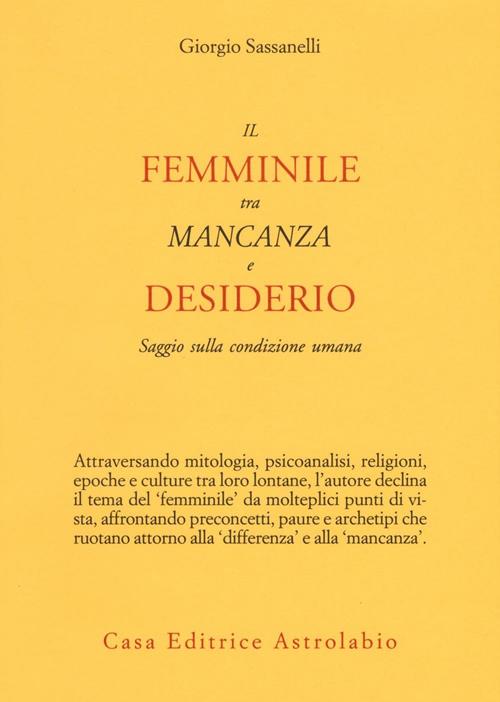 Giorgio Sassanelli

IL
FEMMINILE
tra
MANCANZA
e
DESIDERIO

Saggio sulla condizione umana

Attraversando mitologia, psicoanalisi, religioni, epoche e culture tra loro lontane, l'autore declina il tema del 'femminile' da molteplici punti di vista, affrontando preconcetti, paure e archetipi che ruotano attorno alla 'differenza' e alla 'mancanza'.

Casa Editrice Astrolabio